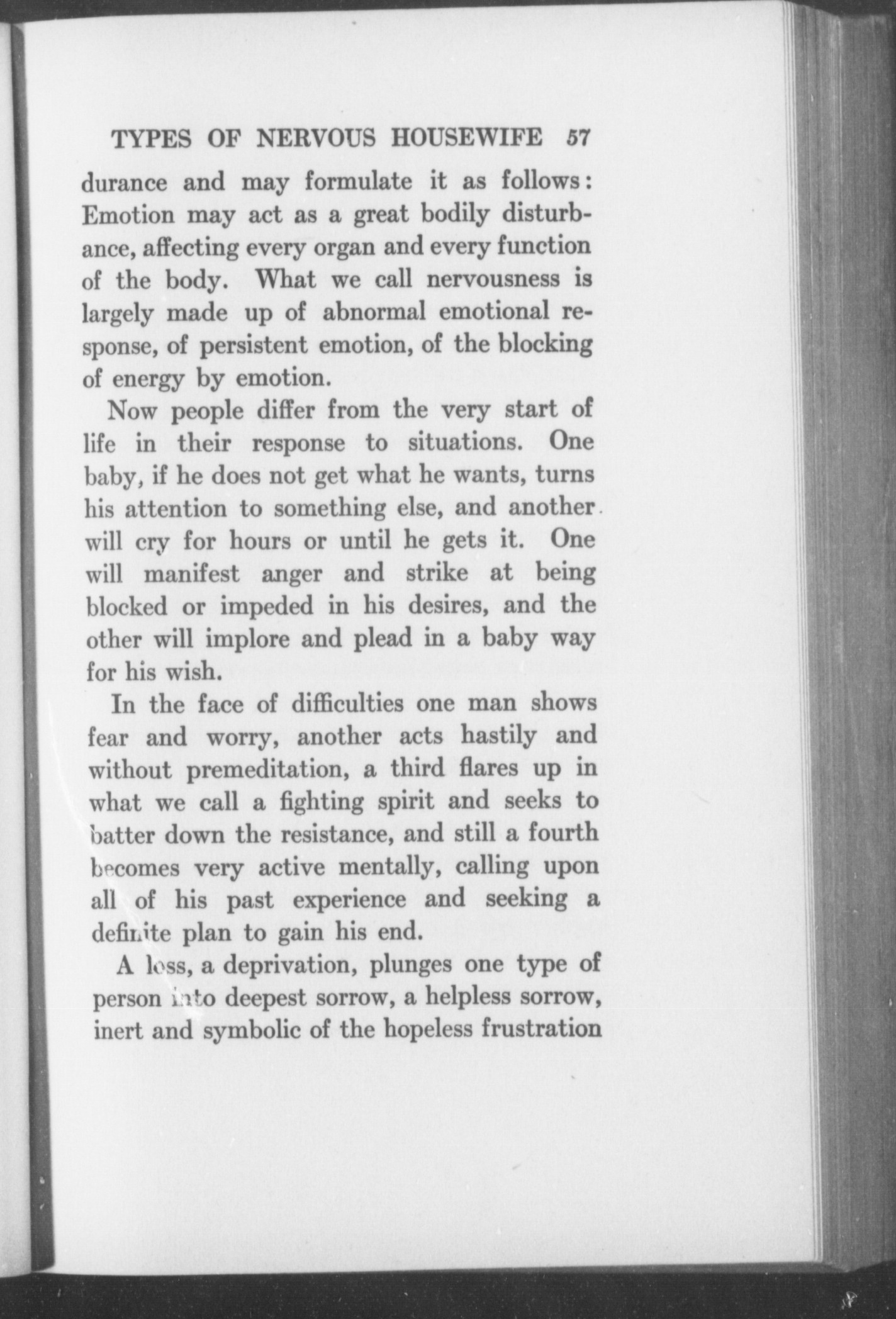 TYPES OF NERVOUS HOUSEWIFE 57

durance and may formulate it as follows: Emotion may act as a great bodily disturbance, affecting every organ and every function of the body. What we call nervousness is largely made up of abnormal emotional response, of persistent emotion, of the blocking of energy by emotion.

Now people differ from the very start of life in their response to situations. One baby, if he does not get what he wants, turns his attention to something else, and another will cry for hours or until he gets it. One will manifest anger and strike at being blocked or impeded in his desires, and the other will implore and plead in a baby way for his wish.

In the face of difficulties one man shows fear and worry, another acts hastily and without premeditation, a third flares up in what we call a fighting spirit and seeks to batter down the resistance, and still a fourth becomes very active mentally, calling upon all of his past experience and seeking a definite plan to gain his end.

A loss, a deprivation, plunges one type of person into deepest sorrow, a helpless sorrow, inert and symbolic of the hopeless frustration